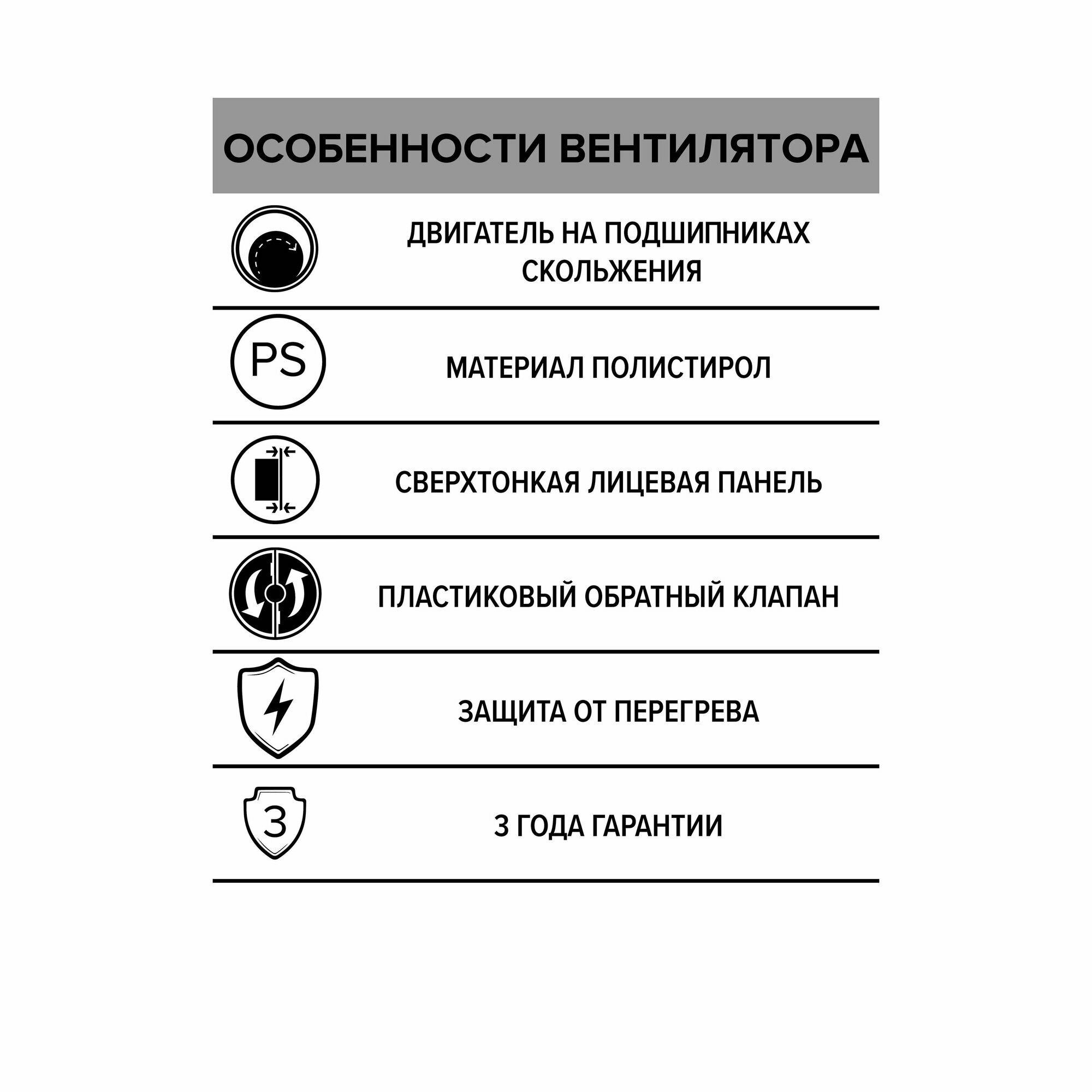 ОСОБЕННОСТИ ВЕНТИЛЯТОРА

ДВИГАТЕЛЬ НА ПОДШИПНИКАХ СКОЛЬЖЕНИЯ

PS

МАТЕРИАЛ ПОЛИСТИРОЛ

СВЕРХТОНКАЯ ЛИЦЕВАЯ ПАНЕЛЬ

ПЛАСТИКОВЫЙ ОБРАТНЫЙ КЛАПАН

ЗАЩИТА ОТ ПЕРЕГРЕВА

3

3 ГОДА ГАРАНТИИ